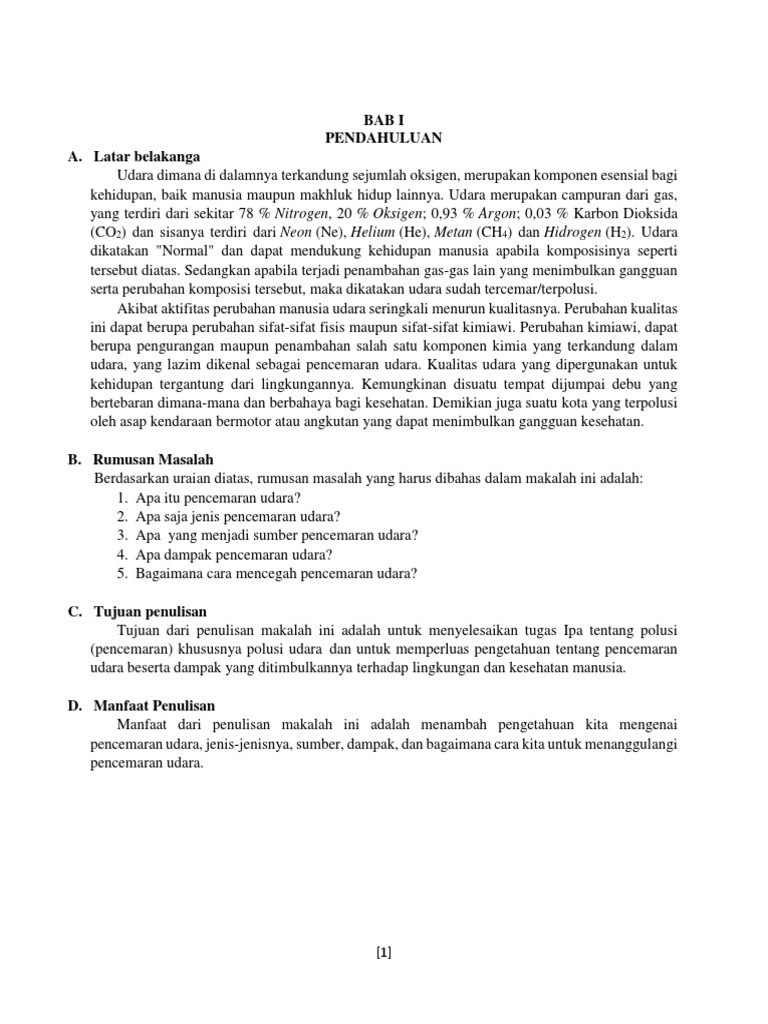 BAB I
PENDAHULUAN

A. Latar belakanga

Udara dimana di dalamnya terkandung sejumlah oksigen, merupakan komponen esensial bagi kehidupan, baik manusia maupun makhluk hidup lainnya. Udara merupakan campuran dari gas, yang terdiri dari sekitar 78 % Nitrogen, 20 % Oksigen; 0,93 % Argon; 0,03 % Karbon Dioksida ($CO_2$) dan sisanya terdiri dari Neon (Ne), Helium (He), Metan ($CH_4$) dan Hidrogen ($H_2$). Udara dikatakan "Normal" dan dapat mendukung kehidupan manusia apabila komposisinya seperti tersebut diatas. Sedangkan apabila terjadi penambahan gas-gas lain yang menimbulkan gangguan serta perubahan komposisi tersebut, maka dikatakan udara sudah tercemar/terpolusi.

Akibat aktifitas perubahan manusia udara seringkali menurun kualitasnya. Perubahan kualitas ini dapat berupa perubahan sifat-sifat fisis maupun sifat-sifat kimiawi. Perubahan kimiawi, dapat berupa pengurangan maupun penambahan salah satu komponen kimia yang terkandung dalam udara, yang lazim dikenal sebagai pencemaran udara. Kualitas udara yang dipergunakan untuk kehidupan tergantung dari lingkungannya. Kemungkinan disuatu tempat dijumpai debu yang bertebaran dimana-mana dan berbahaya bagi kesehatan. Demikian juga suatu kota yang terpolusi oleh asap kendaraan bermotor atau angkutan yang dapat menimbulkan gangguan kesehatan.

B. Rumusan Masalah

Berdasarkan uraian diatas, rumusan masalah yang harus dibahas dalam makalah ini adalah:
1. Apa itu pencemaran udara?
2. Apa saja jenis pencemaran udara?
3. Apa yang menjadi sumber pencemaran udara?
4. Apa dampak pencemaran udara?
5. Bagaimana cara mencegah pencemaran udara?

C. Tujuan penulisan

Tujuan dari penulisan makalah ini adalah untuk menyelesaikan tugas Ipa tentang polusi (pencemaran) khususnya polusi udara dan untuk memperluas pengetahuan tentang pencemaran udara beserta dampak yang ditimbulkannya terhadap lingkungan dan kesehatan manusia.

D. Manfaat Penulisan

Manfaat dari penulisan makalah ini adalah menambah pengetahuan kita mengenai pencemaran udara, jenis-jenisnya, sumber, dampak, dan bagaimana cara kita untuk menanggulangi pencemaran udara.

[1]